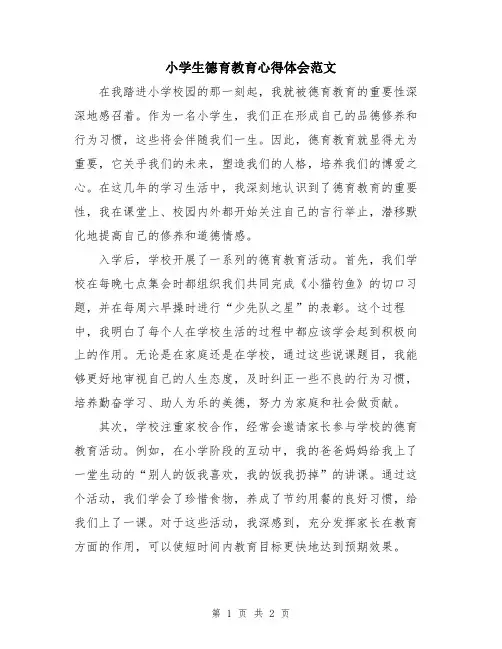 小学生德育教育心得体会范文

在我踏进小学校园的那一刻起，我就被德育教育的重要性深深地感召着。作为一名小学生，我们正在形成自己的品德修养和行为习惯，这些将会伴随我们一生。因此，德育教育就显得尤为重要，它关乎我们的未来，塑造我们的人格，培养我们的博爱之心。在这几年的学习生活中，我深刻地认识到了德育教育的重要性，我在课堂上、校园内外都开始关注自己的言行举止，潜移默化地提高自己的修养和道德情感。

入学后，学校开展了一系列的德育教育活动。首先，我们学校在每晚七点集会时都组织我们共同完成《小猫钓鱼》的切口习题，并在每周六早操时进行“少先队之星”的表彰。这个过程中，我明白了每个人在学校生活的过程中都应该学会起到积极向上的作用。无论是在家庭还是在学校，通过这些说课题目，我能够更好地审视自己的人生态度，及时纠正一些不良的行为习惯，培养勤奋学习、助人为乐的美德，努力为家庭和社会做贡献。

其次，学校注重家校合作，经常会邀请家长参与学校的德育教育活动。例如，在小学阶段的互动中，我的爸爸妈妈给我上了一堂生动的“别人的饭我喜欢，我的饭我扔掉”的讲课。通过这个活动，我们学会了珍惜食物，养成了节约用餐的良好习惯，给我们上了一课。对于这些活动，我深感到，充分发挥家长在教育方面的作用，可以使短时间内教育目标更快地达到预期效果。

第 1 页 共 2 页